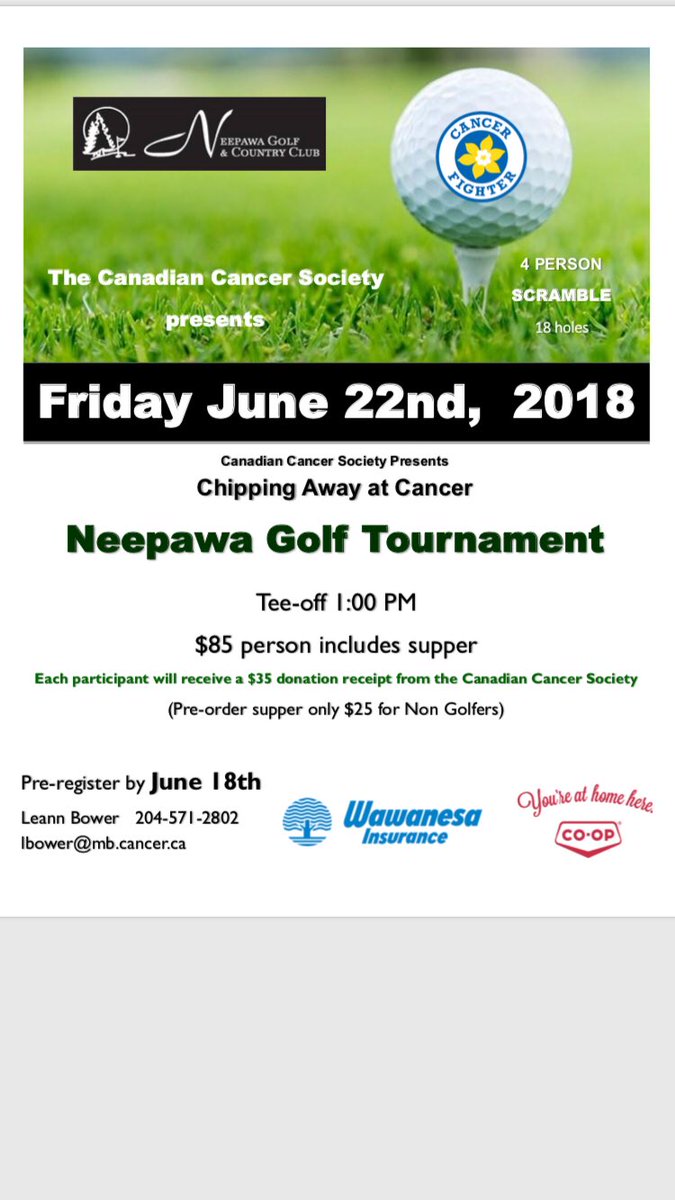 NEEPAWA GOLF & COUNTRY CLUB

CANCER FIGHTER

The Canadian Cancer Society presents

4 PERSON SCRAMBLE 18 holes

Friday June 22nd, 2018

Canadian Cancer Society Presents

Chipping Away at Cancer

Neepawa Golf Tournament

Tee-off 1:00 PM

$85 person includes supper

Each participant will receive a $35 donation receipt from the Canadian Cancer Society

(Pre-order supper only $25 for Non Golfers)

Pre-register by June 18th

Leann Bower 204-571-2802

lbower@mb.cancer.ca

Wawanesa Insurance

You're at home here.

CO-OP